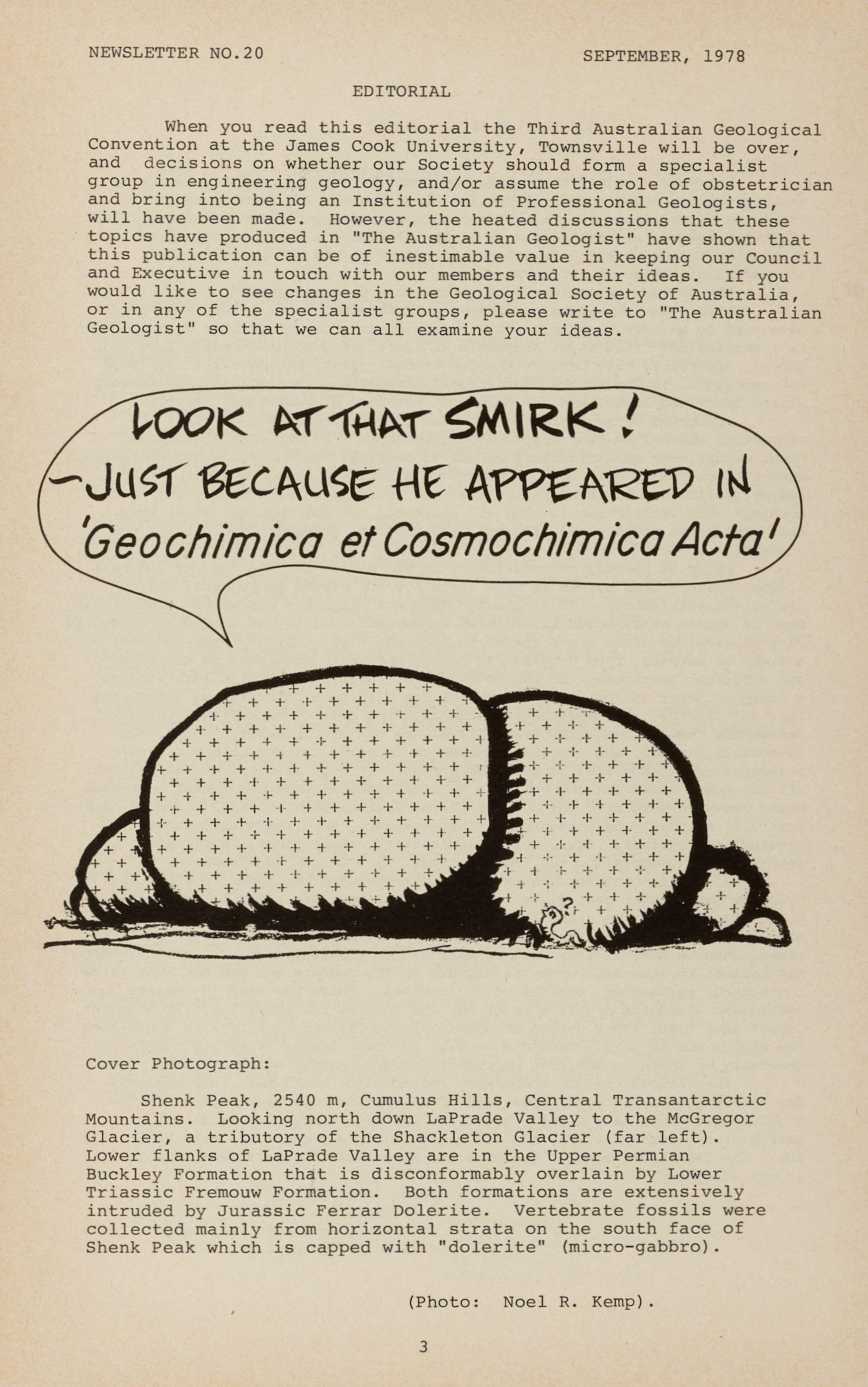 NEWSLETTER NO.20

SEPTEMBER, 1978

EDITORIAL

When you read this editorial the Third Australian Geological Convention at the James Cook University, Townsville will be over, and decisions on whether our Society should form a specialist group in engineering geology, and/or assume the role of obstetrician and bring into being an Institution of Professional Geologists, will have been made. However, the heated discussions that these topics have produced in "The Australian Geologist" have shown that this publication can be of inestimable value in keeping our Council and Executive in touch with our members and their ideas. If you would like to see changes in the Geological Society of Australia, or in any of the specialist groups, please write to "The Australian Geologist" so that we can all examine your ideas.

LOOK AT THAT SMIRK! —JUST BECAUSE HE APPEARED IN 'Geochimica et Cosmochimica Acta'

?

Cover Photograph:

Shenk Peak, 2540 m, Cumulus Hills, Central Transantarctic Mountains. Looking north down LaPrade Valley to the McGregor Glacier, a tributory of the Shackleton Glacier (far left). Lower flanks of LaPrade Valley are in the Upper Permian Buckley Formation that is disconformably overlain by Lower Triassic Fremouw Formation. Both formations are extensively intruded by Jurassic Ferrar Dolerite. Vertebrate fossils were collected mainly from horizontal strata on the south face of Shenk Peak which is capped with "dolerite" (micro-gabbro).

(Photo: Noel R. Kemp).

3